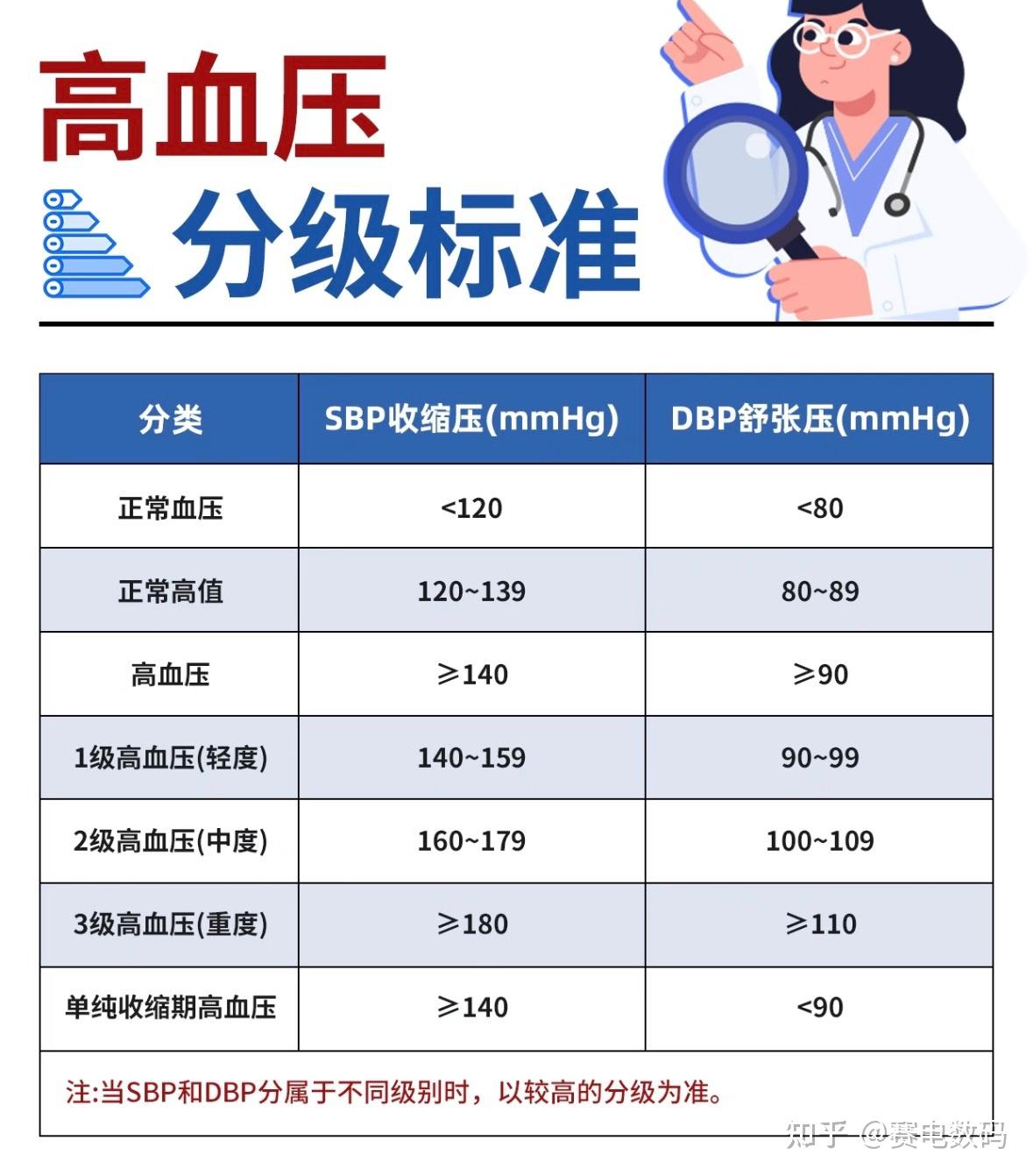 高血压
分级标准

| 分类 | SBP收缩压(mmHg) | DBP舒张压(mmHg) |
|---|---|---|
| 正常血压 | <120 | <80 |
| 正常高值 | 120~139 | 80~89 |
| 高血压 | ≥140 | ≥90 |
| 1级高血压(轻度) | 140~159 | 90~99 |
| 2级高血压(中度) | 160~179 | 100~109 |
| 3级高血压(重度) | ≥180 | ≥110 |
| 单纯收缩期高血压 | ≥140 | <90 |

注:当SBP和DBP分属于不同级别时，以较高的分级为准。

知乎 @赛电数码